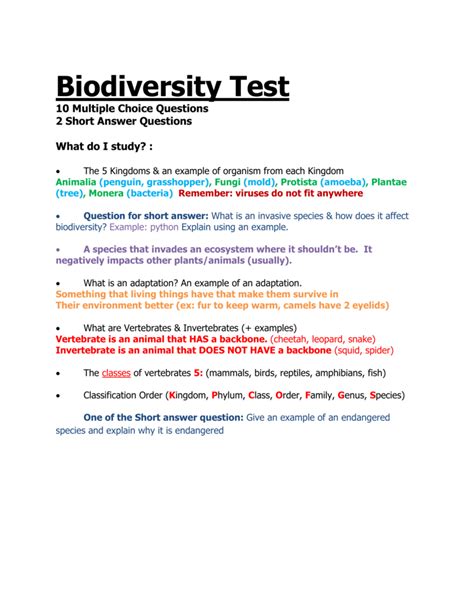 Biodiversity Test
10 Multiple Choice Questions
2 Short Answer Questions

What do I study? :

• The 5 Kingdoms & an example of organism from each Kingdom
Animalia (penguin, grasshopper), Fungi (mold), Protista (amoeba), Plantae (tree), Monera (bacteria) Remember: viruses do not fit anywhere

• Question for short answer: What is an invasive species & how does it affect biodiversity? Example: python Explain using an example.

• A species that invades an ecosystem where it shouldn't be. It negatively impacts other plants/animals (usually).

• What is an adaptation? An example of an adaptation.
Something that living things have that make them survive in
Their environment better (ex: fur to keep warm, camels have 2 eyelids)

• What are Vertebrates & Invertebrates (+ examples)
Vertebrate is an animal that HAS a backbone. (cheetah, leopard, snake)
Invertebrate is an animal that DOES NOT HAVE a backbone (squid, spider)

• The classes of vertebrates 5: (mammals, birds, reptiles, amphibians, fish)

• Classification Order (Kingdom, Phylum, Class, Order, Family, Genus, Species)

One of the Short answer question: Give an example of an endangered species and explain why it is endangered